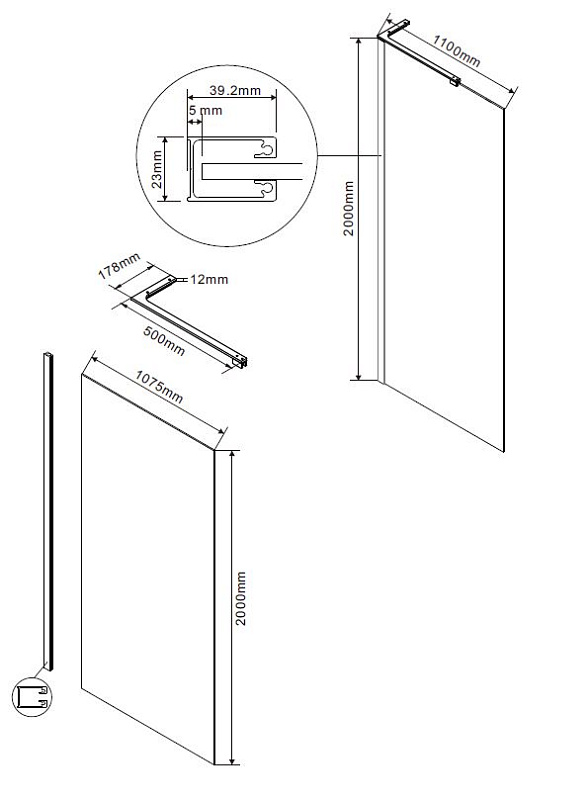 1100mm

39.2mm

5 mm

23mm

2000mm

178mm

12mm

500mm

1075mm

2000mm